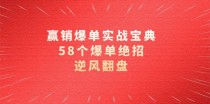 赢销爆单实战宝典
58个爆单绝招
逆风翻盘